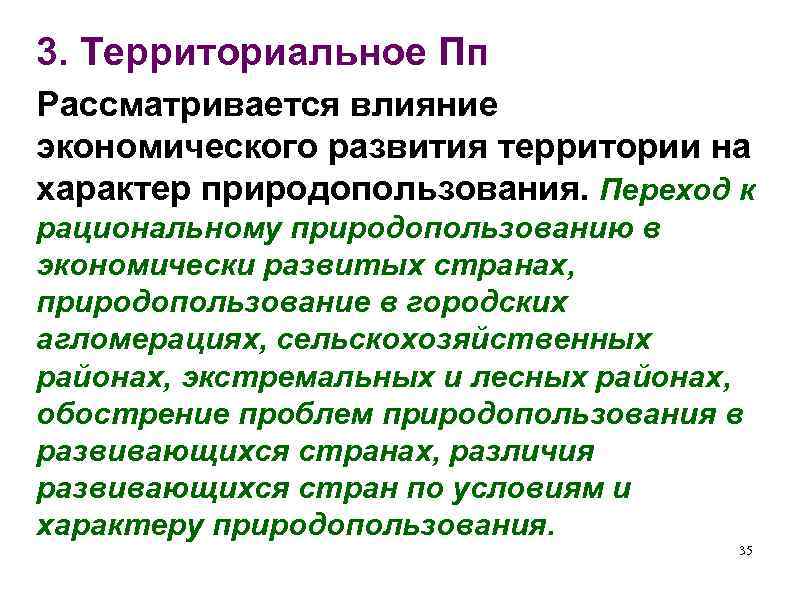 3. Территориальное Пп

Рассматривается влияние экономического развития территории на характер природопользования. Переход к рациональному природопользованию в экономически развитых странах, природопользование в городских агломерациях, сельскохозяйственных районах, экстремальных и лесных районах, обострение проблем природопользования в развивающихся странах, различия развивающихся стран по условиям и характеру природопользования.

35